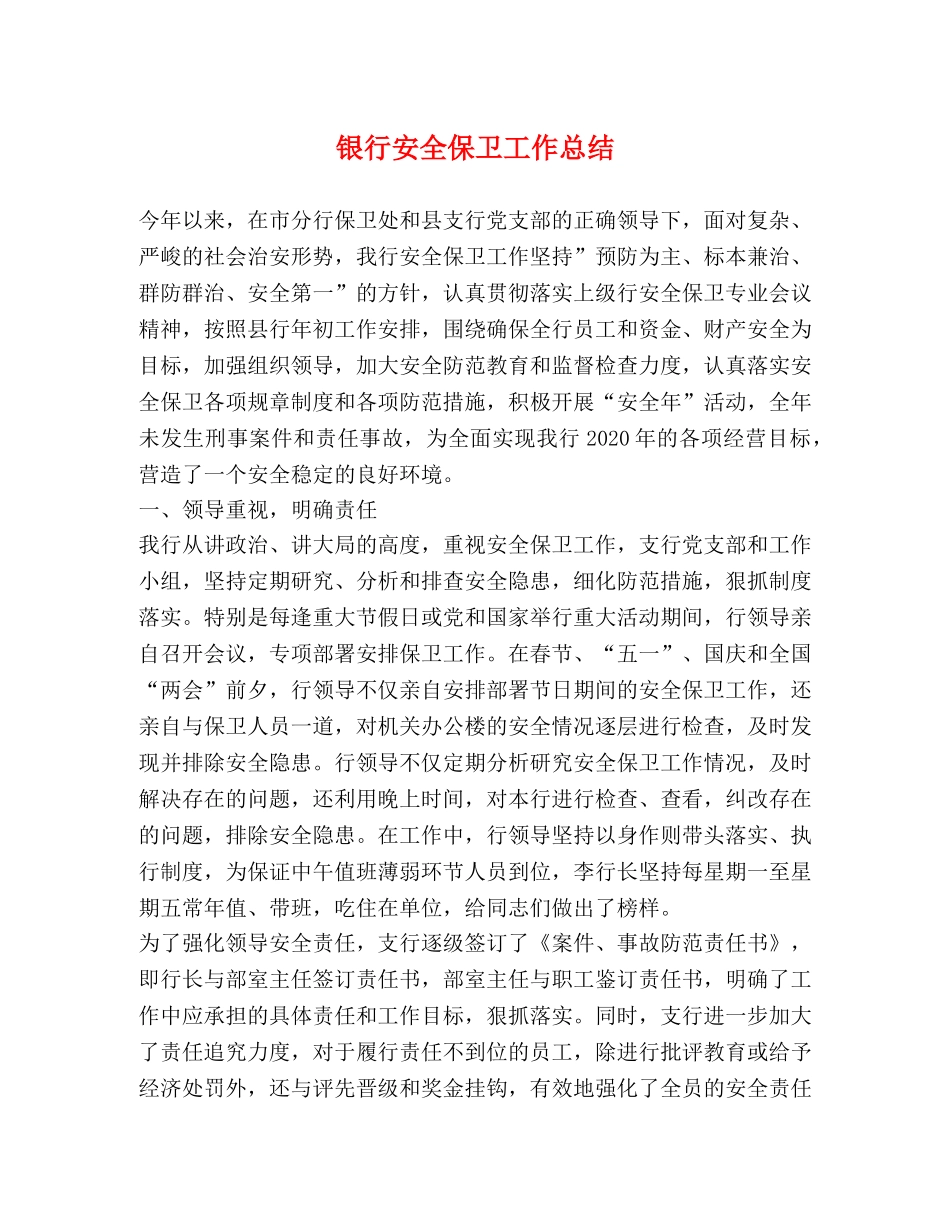 银行安全保卫工作总结

今年以来，在市分行保卫处和县支行党支部的正确领导下，面对复杂、严峻的社会治安形势，我行安全保卫工作坚持”预防为主、标本兼治、群防群治、安全第一”的方针，认真贯彻落实上级行安全保卫专业会议精神，按照县行年初工作安排，围绕确保全行员工和资金、财产安全为目标，加强组织领导，加大安全防范教育和监督检查力度，认真落实安全保卫各项规章制度和各项防范措施，积极开展“安全年”活动，全年未发生刑事案件和责任事故，为全面实现我行 2020 年的各项经营目标，营造了一个安全稳定的良好环境。

一、领导重视，明确责任

我行从讲政治、讲大局的高度，重视安全保卫工作，支行党支部和工作小组，坚持定期研究、分析和排查安全隐患，细化防范措施，狠抓制度落实。特别是每逢重大节假日或党和国家举行重大活动期间，行领导亲自召开会议，专项部署安排保卫工作。在春节、“五一”、国庆和全国“两会”前夕，行领导不仅亲自安排部署节日期间的安全保卫工作，还亲自与保卫人员一道，对机关办公楼的安全情况逐层进行检查，及时发现并排除安全隐患。行领导不仅定期分析研究安全保卫工作情况，及时解决存在的问题，还利用晚上时间，对本行进行检查、查看，纠改存在的问题，排除安全隐患。在工作中，行领导坚持以身作则带头落实、执行制度，为保证中午值班薄弱环节人员到位，李行长坚持每星期一至星期五常年值、带班，吃住在单位，给同志们做出了榜样。

为了强化领导安全责任，支行逐级签订了《案件、事故防范责任书》，即行长与部室主任签订责任书，部室主任与职工鉴订责任书，明确了工作中应承担的具体责任和工作目标，狠抓落实。同时，支行进一步加大了责任追究力度，对于履行责任不到位的员工，除进行批评教育或给予经济处罚外，还与评先晋级和奖金挂钩，有效地强化了全员的安全责任